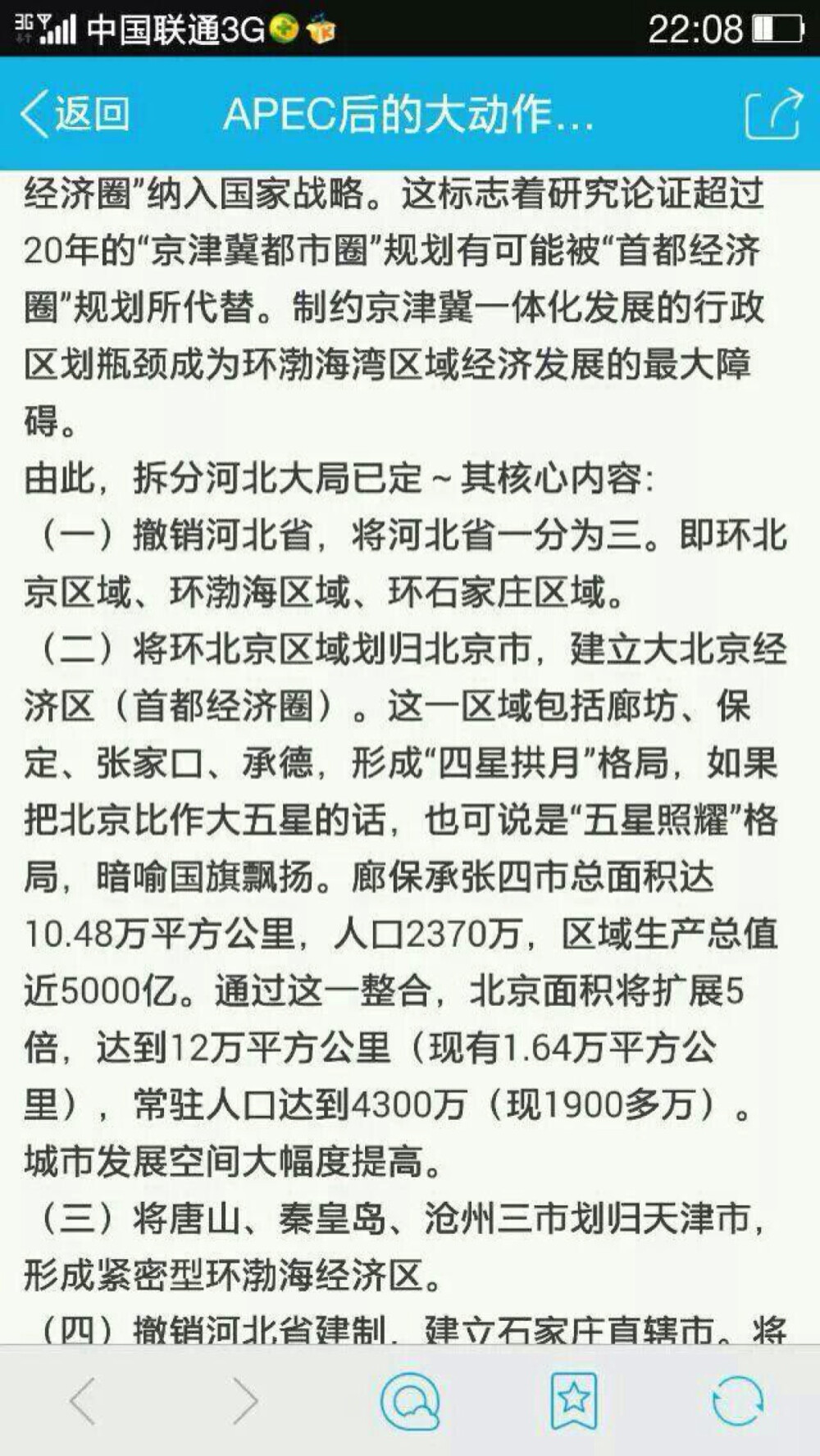 3G 中国联通3G 22:08

返回 APEC后的大动作...

经济圈”纳入国家战略。这标志着研究论证超过20年的“京津冀都市圈”规划有可能被“首都经济圈”规划所代替。制约京津冀一体化发展的行政区划瓶颈成为环渤海湾区域经济发展的最大障碍。

由此，拆分河北大局已定～其核心内容:

（一）撤销河北省，将河北省一分为三。即环北京区域、环渤海区域、环石家庄区域。

（二）将环北京区域划归北京市，建立大北京经济区（首都经济圈）。这一区域包括廊坊、保定、张家口、承德，形成“四星拱月”格局，如果把北京比作大五星的话，也可说是“五星照耀”格局，暗喻国旗飘扬。廊保承张四市总面积达10.48万平方公里，人口2370万，区域生产总值近5000亿。通过这一整合，北京面积将扩展5倍，达到12万平方公里（现有1.64万平方公里），常驻人口达到4300万（现1900多万）。城市发展空间大幅度提高。

（三）将唐山、秦皇岛、沧州三市划归天津市，形成紧密型环渤海经济区。

（四）撤销河北省建制，建立石家庄直辖市。将